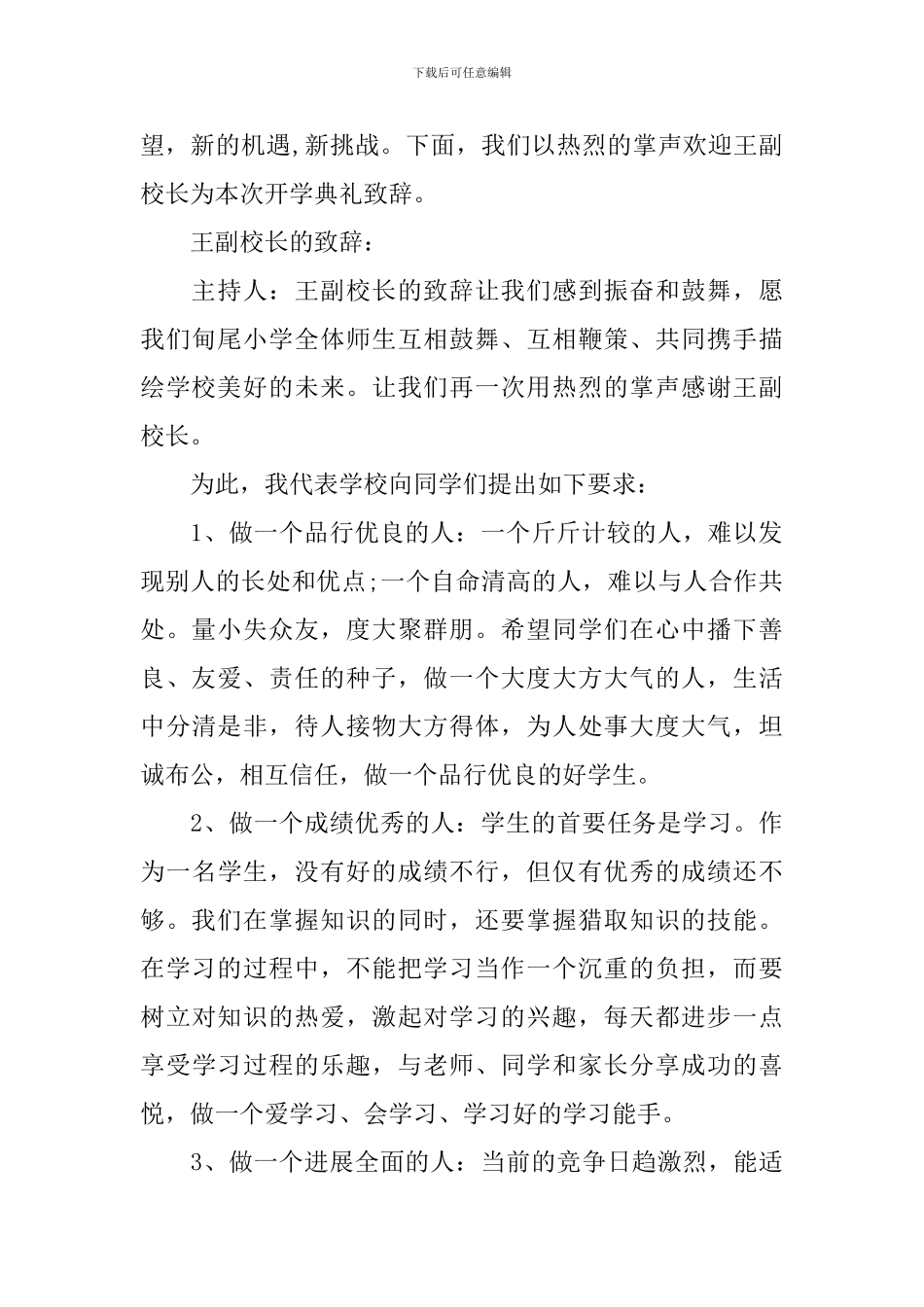 下载后可任意编辑

望，新的机遇,新挑战。下面，我们以热烈的掌声欢迎王副校长为本次开学典礼致辞。

王副校长的致辞：

主持人：王副校长的致辞让我们感到振奋和鼓舞，愿我们甸尾小学全体师生互相鼓舞、互相鞭策、共同携手描绘学校美好的未来。让我们再一次用热烈的掌声感谢王副校长。

为此，我代表学校向同学们提出如下要求：

1、做一个品行优良的人：一个斤斤计较的人，难以发现别人的长处和优点;一个自命清高的人，难以与人合作共处。量小失众友，度大聚群朋。希望同学们在心中播下善良、友爱、责任的种子，做一个大度大方大气的人，生活中分清是非，待人接物大方得体，为人处事大度大气，坦诚布公，相互信任，做一个品行优良的好学生。

2、做一个成绩优秀的人：学生的首要任务是学习。作为一名学生，没有好的成绩不行，但仅有优秀的成绩还不够。我们在掌握知识的同时，还要掌握猎取知识的技能。在学习的过程中，不能把学习当作一个沉重的负担，而要树立对知识的热爱，激起对学习的兴趣，每天都进步一点享受学习过程的乐趣，与老师、同学和家长分享成功的喜悦，做一个爱学习、会学习、学习好的学习能手。

3、做一个进展全面的人：当前的竞争日趋激烈，能适